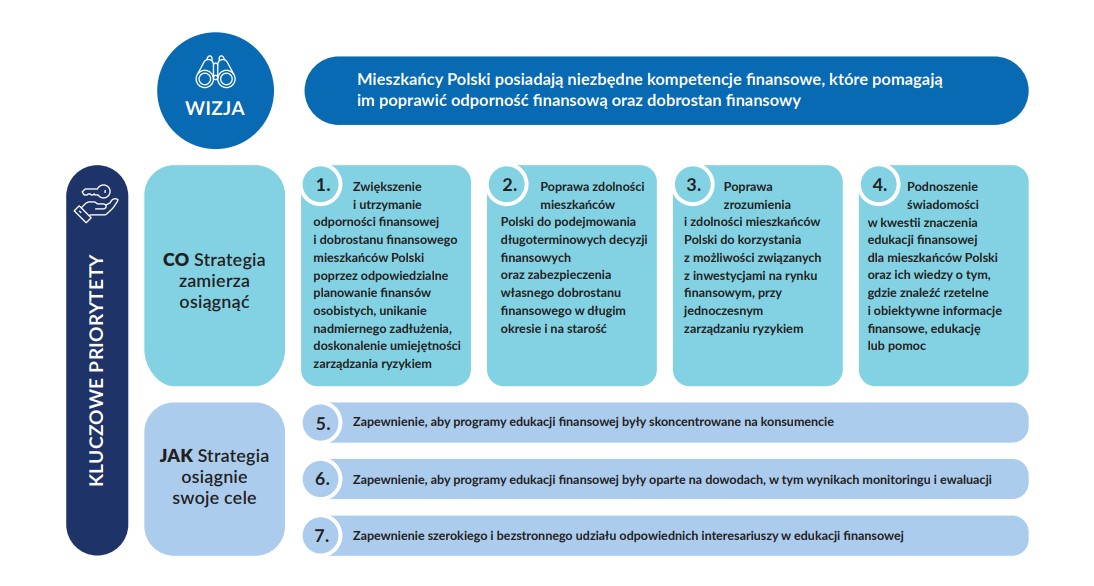 WIZJA

Mieszkańcy Polski posiadają niezbędne kompetencje finansowe, które pomagają im poprawić odporność finansową oraz dobrostan finansowy

KLUCZOWE PRIORYTETY

CO Strategia zamierza osiągnąć

1. Zwiększenie i utrzymanie odporności finansowej i dobrostanu finansowego mieszkańców Polski poprzez odpowiedzialne planowanie finansów osobistych, unikanie nadmiernego zadłużenia, doskonalenie umiejętności zarządzania ryzykiem

2. Poprawa zdolności mieszkańców Polski do podejmowania długoterminowych decyzji finansowych oraz zabezpieczenia własnego dobrostanu finansowego w długim okresie i na starość

3. Poprawa zrozumienia i zdolności mieszkańców Polski do korzystania z możliwości związanych z inwestycjami na rynku finansowym, przy jednoczesnym zarządzaniu ryzykiem

4. Podnoszenie świadomości w kwestii znaczenia edukacji finansowej dla mieszkańców Polski oraz ich wiedzy o tym, gdzie znaleźć rzetelne i obiektywne informacje finansowe, edukację lub pomoc

JAK Strategia osiągnie swoje cele

5. Zapewnienie, aby programy edukacji finansowej były skoncentrowane na konsumencie

6. Zapewnienie, aby programy edukacji finansowej były oparte na dowodach, w tym wynikach monitoringu i ewaluacji

7. Zapewnienie szerokiego i bezstronnego udziału odpowiednich interesariuszy w edukacji finansowej